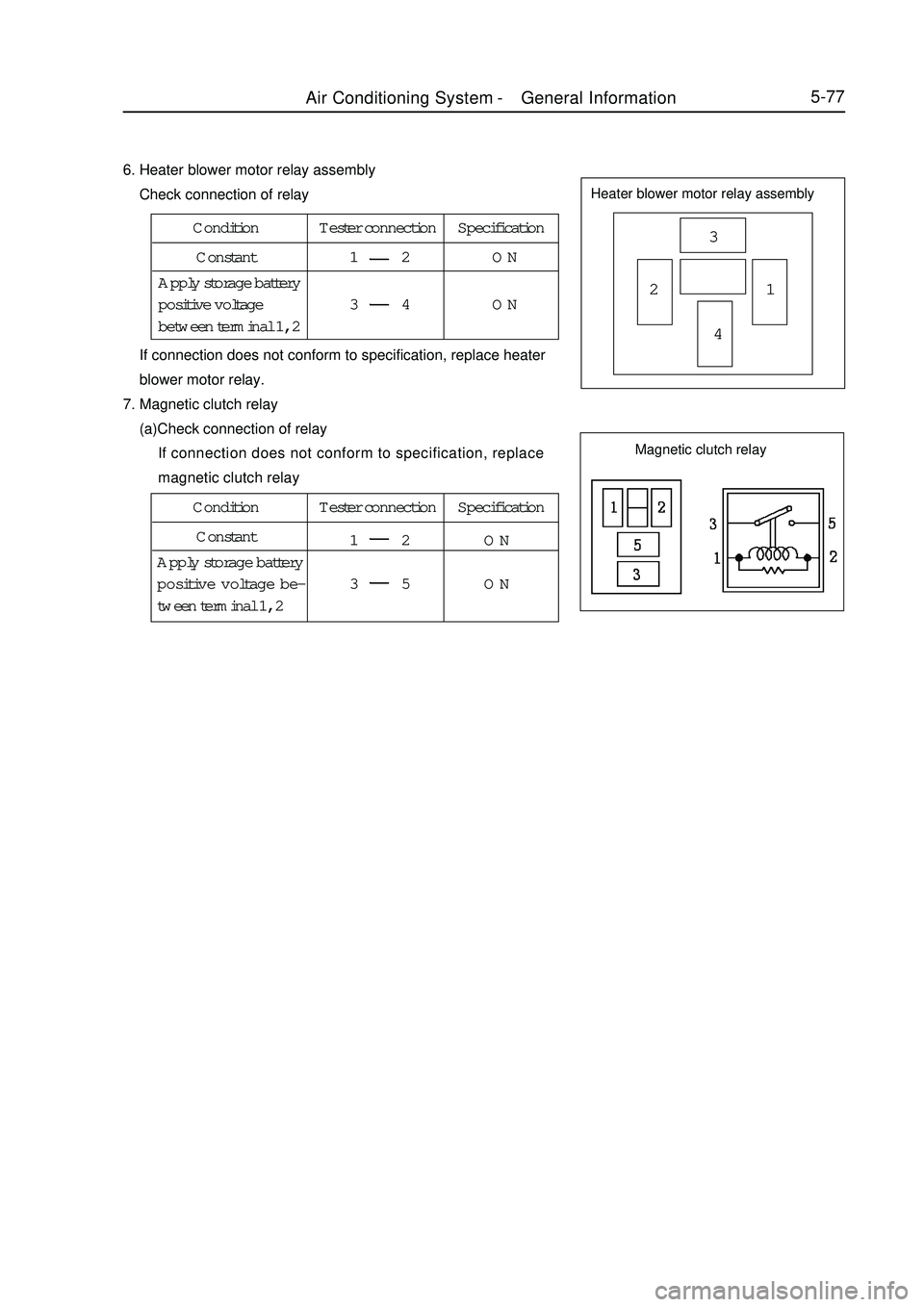 Air Conditioning System - General Information 5-77

6. Heater blower motor relay assembly
Check connection of relay

| Condition | Tester connection | Specification |
|---|---|---|
| Constant | 1 — 2 | ON |
| Apply storage battery positive voltage between terminal1,2 | 3 — 4 | ON |

If connection does not conform to specification, replace heater blower motor relay.

7. Magnetic clutch relay
(a)Check connection of relay
If connection does not conform to specification, replace magnetic clutch relay

| Condition | Tester connection | Specification |
|---|---|---|
| Constant | 1 — 2 | ON |
| Apply storage battery positive voltage between terminal1,2 | 3 — 5 | ON |

Heater blower motor relay assembly

3
2
1
4

Magnetic clutch relay

1 2
5
3

3 5
1 2

carmanualsonline.info